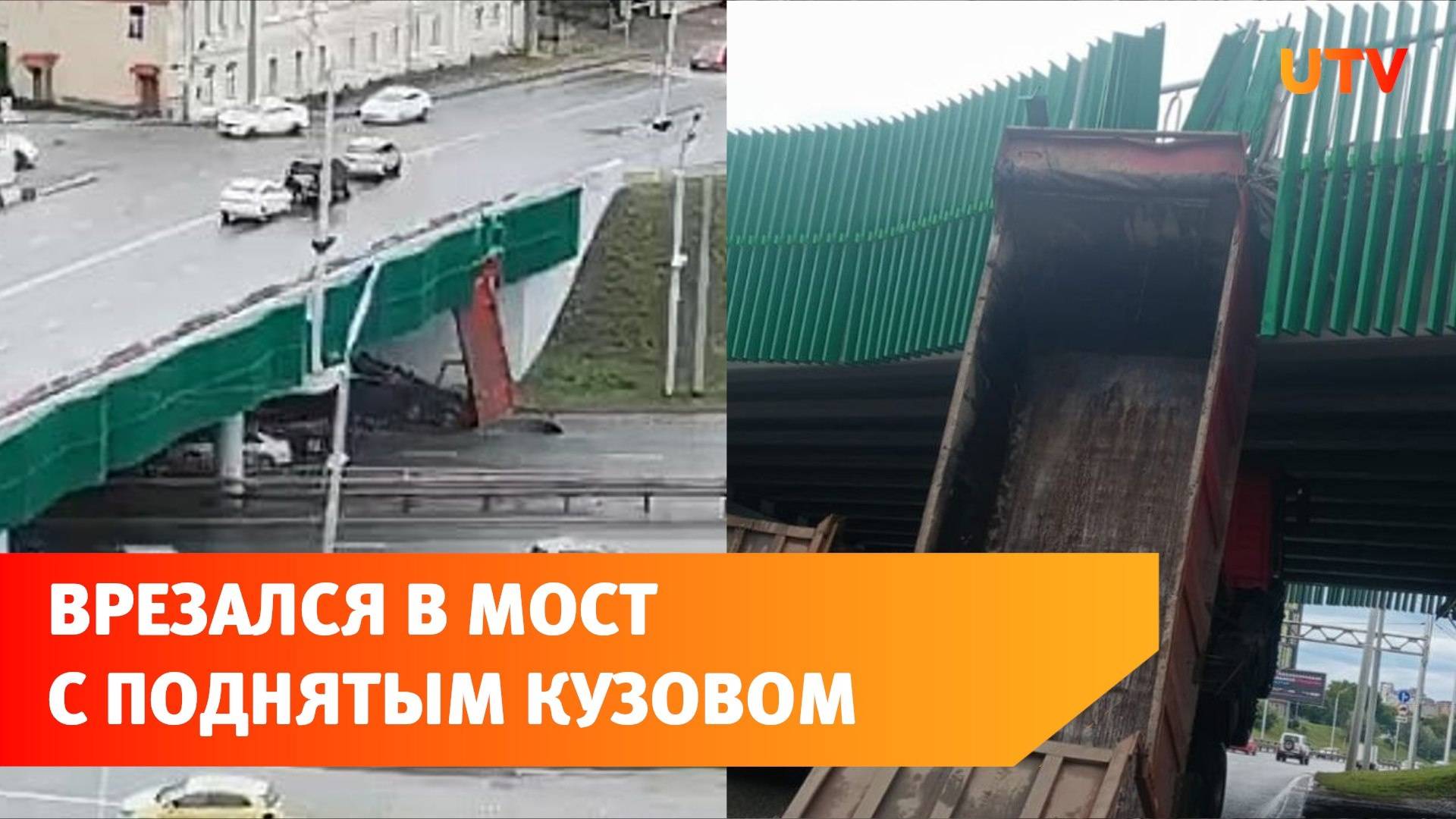 UTV

ВРЕЗАЛСЯ В МОСТ С ПОДНЯТЫМ КУЗОВОМ